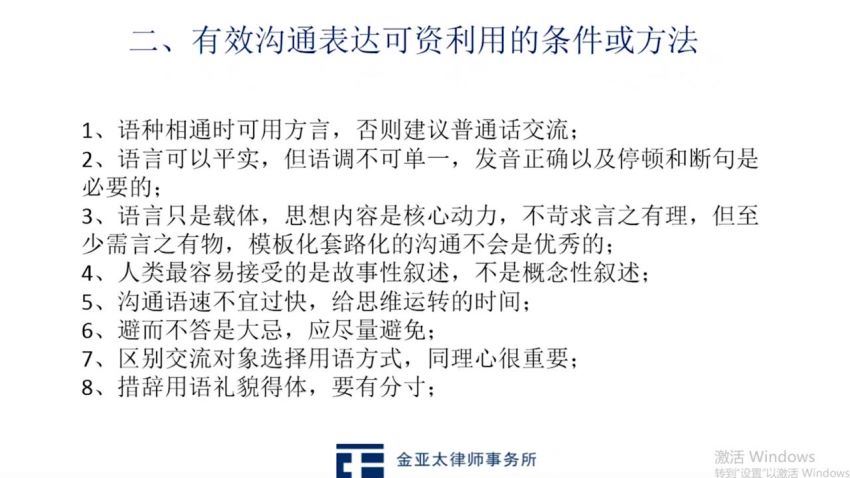 二、有效沟通表达可资利用的条件或方法

1、语种相通时可用方言，否则建议普通话交流；
2、语言可以平实，但语调不可单一，发音正确以及停顿和断句是必要的；
3、语言只是载体，思想内容是核心动力，不苛求言之有理，但至少需言之有物，模板化套路化的沟通不会是优秀的；
4、人类最容易接受的是故事性叙述，不是概念性叙述；
5、沟通语速不宜过快，给思维运转的时间；
6、避而不答是大忌，应尽量避免；
7、区别交流对象选择用语方式，同理心很重要；
8、措辞用语礼貌得体，要有分寸；

金亚太律师事务所

激活 Windows
转到"设置"以激活 Windows